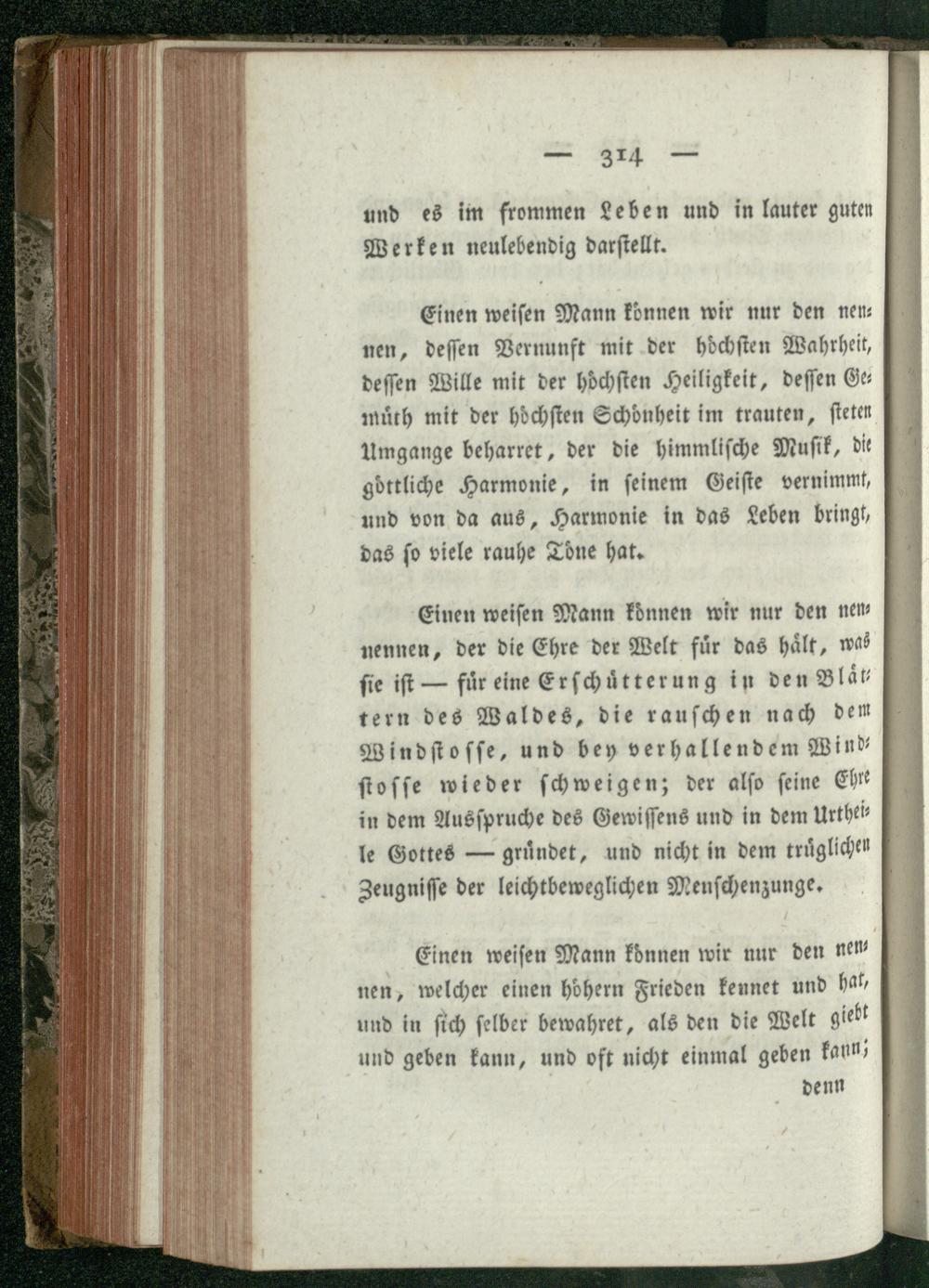 — 314 —

und es im frommen Leben und in lauter guten Werken neulebendig darstellt.

Einen weisen Mann können wir nur den nennen, dessen Vernunft mit der höchsten Wahrheit, dessen Wille mit der höchsten Heiligkeit, dessen Gemüth mit der höchsten Schönheit im trauten, steten Umgange beharret, der die himmlische Musik, die göttliche Harmonie, in seinem Geiste vernimmt, und von da aus, Harmonie in das Leben bringt, das so viele rauhe Töne hat.

Einen weisen Mann können wir nur den nennennen, der die Ehre der Welt für das hält, was sie ist — für eine Erschütterung in den Blättern des Waldes, die rauschen nach dem Windstosse, und bey verhallendem Windstosse wieder schweigen; der also seine Ehre in dem Ausspruche des Gewissens und in dem Urtheile Gottes — gründet, und nicht in dem trüglichen Zeugnisse der leichtbeweglichen Menschenzunge.

Einen weisen Mann können wir nur den nennen, welcher einen höhern Frieden kennet und hat, und in sich selber bewahret, als den die Welt giebt und geben kann, und oft nicht einmal geben kann; denn